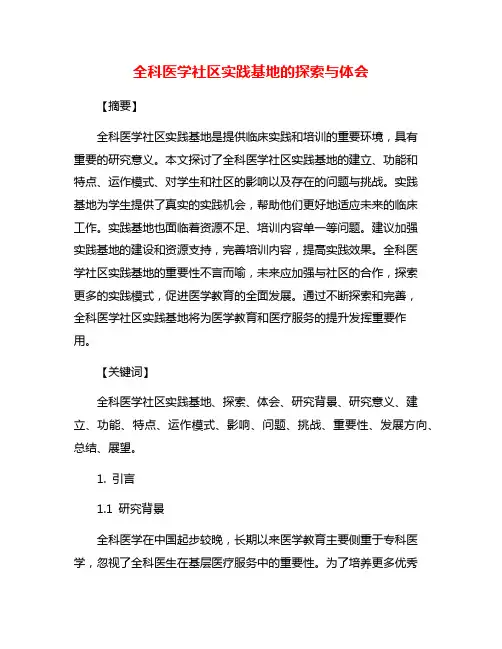 全科医学社区实践基地的探索与体会

【摘要】

全科医学社区实践基地是提供临床实践和培训的重要环境，具有重要的研究意义。本文探讨了全科医学社区实践基地的建立、功能和特点、运作模式、对学生和社区的影响以及存在的问题与挑战。实践基地为学生提供了真实的实践机会，帮助他们更好地适应未来的临床工作。实践基地也面临着资源不足、培训内容单一等问题。建议加强实践基地的建设和资源支持，完善培训内容，提高实践效果。全科医学社区实践基地的重要性不言而喻，未来应加强与社区的合作，探索更多的实践模式，促进医学教育的全面发展。通过不断探索和完善，全科医学社区实践基地将为医学教育和医疗服务的提升发挥重要作用。

【关键词】

全科医学社区实践基地、探索、体会、研究背景、研究意义、建立、功能、特点、运作模式、影响、问题、挑战、重要性、发展方向、总结、展望。

1. 引言

1.1 研究背景

全科医学在中国起步较晚，长期以来医学教育主要侧重于专科医学，忽视了全科医生在基层医疗服务中的重要性。为了培养更多优秀